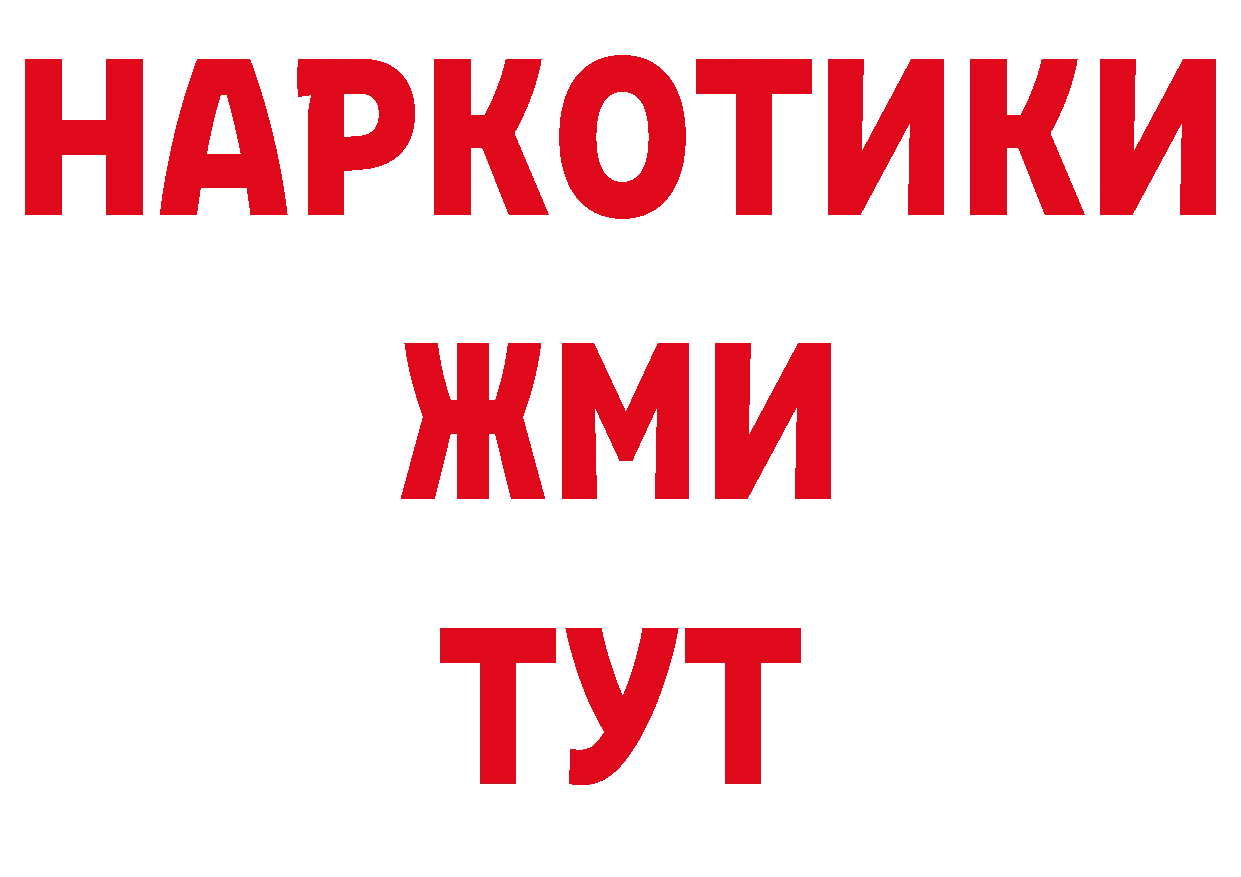 НАРКОТИКИ
ЖМИ
ТУТ